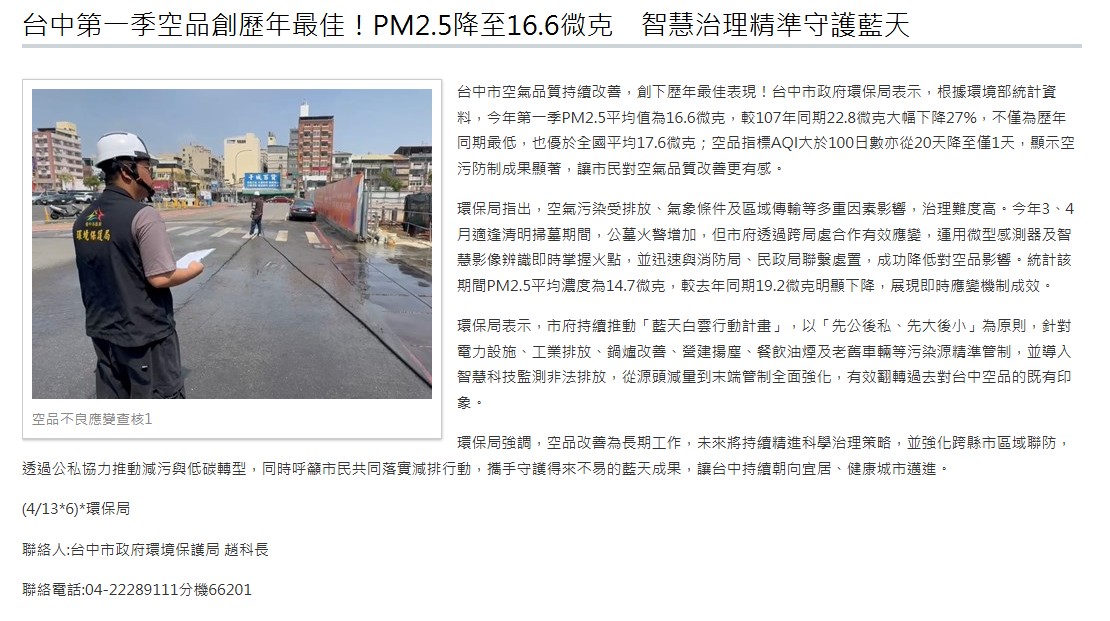 台中第一季空品創歷年最佳！PM2.5降至16.6微克　智慧治理精準守護藍天

空品不良應變查核1

台中市空氣品質持續改善，創下歷年最佳表現！台中市政府環保局表示，根據環境部統計資料，今年第一季PM2.5平均值為16.6微克，較107年同期22.8微克大幅下降27%，不僅為歷年同期最低，也優於全國平均17.6微克；空品指標AQI大於100日數亦從20天降至僅1天，顯示空污防制成果顯著，讓市民對空氣品質改善更有感。

環保局指出，空氣污染受排放、氣象條件及區域傳輸等多重因素影響，治理難度高。今年3、4月適逢清明掃墓期間，公墓火警增加，但市府透過跨局處合作有效應變，運用微型感測器及智慧影像辨識即時掌握火點，並迅速與消防局、民政局聯繫處置，成功降低對空品影響。統計該期間PM2.5平均濃度為14.7微克，較去年同期19.2微克明顯下降，展現即時應變機制成效。

環保局表示，市府持續推動「藍天白雲行動計畫」，以「先公後私、先大後小」為原則，針對電力設施、工業排放、鍋爐改善、營建揚塵、餐飲油煙及老舊車輛等污染源精準管制，並導入智慧科技監測非法排放，從源頭減量到末端管制全面強化，有效翻轉過去對台中空品的既有印象。

環保局強調，空品改善為長期工作，未來將持續精進科學治理策略，並強化跨縣市區域聯防，透過公私協力推動減污與低碳轉型，同時呼籲市民共同落實減排行動，攜手守護得來不易的藍天成果，讓台中持續朝向宜居、健康城市邁進。

(4/13*6)*環保局

聯絡人:台中市政府環境保護局 趙科長

聯絡電話:04-22289111分機66201